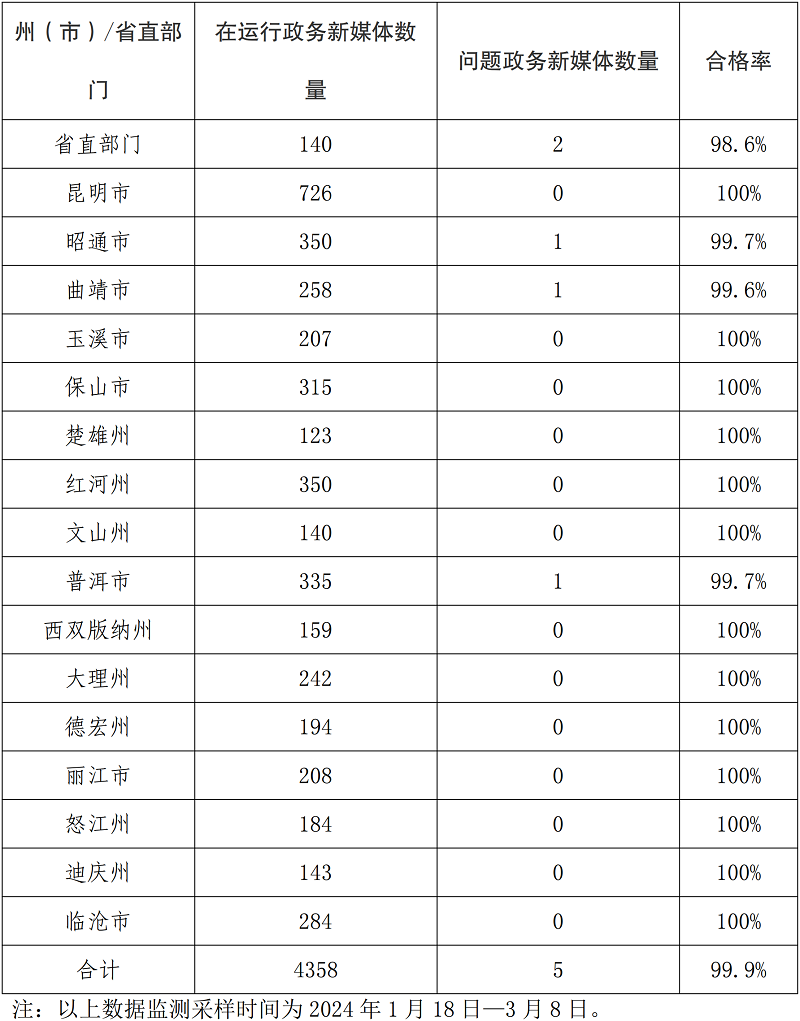 | 州（市）/省直部门 | 在运行政务新媒体数量 | 问题政务新媒体数量 | 合格率 |
|---|---|---|---|
| 省直部门 | 140 | 2 | 98.6% |
| 昆明市 | 726 | 0 | 100% |
| 昭通市 | 350 | 1 | 99.7% |
| 曲靖市 | 258 | 1 | 99.6% |
| 玉溪市 | 207 | 0 | 100% |
| 保山市 | 315 | 0 | 100% |
| 楚雄州 | 123 | 0 | 100% |
| 红河州 | 350 | 0 | 100% |
| 文山州 | 140 | 0 | 100% |
| 普洱市 | 335 | 1 | 99.7% |
| 西双版纳州 | 159 | 0 | 100% |
| 大理州 | 242 | 0 | 100% |
| 德宏州 | 194 | 0 | 100% |
| 丽江市 | 208 | 0 | 100% |
| 怒江州 | 184 | 0 | 100% |
| 迪庆州 | 143 | 0 | 100% |
| 临沧市 | 284 | 0 | 100% |
| 合计 | 4358 | 5 | 99.9% |

注：以上数据监测采样时间为 2024 年 1 月 18 日—3 月 8 日。